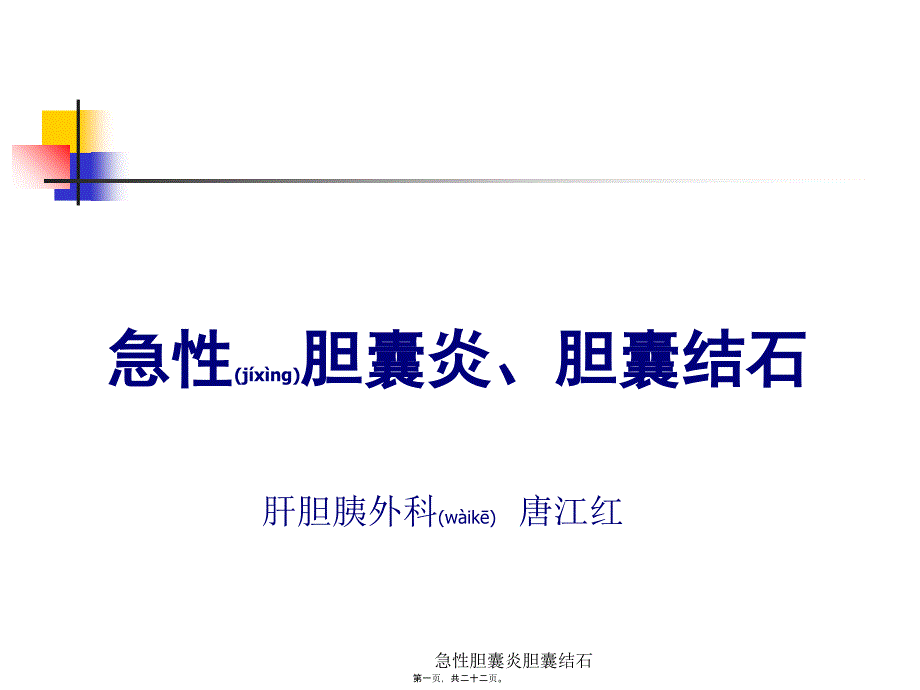 急性(jíxìng)胆囊炎、胆囊结石

肝胆胰外科(wàikē) 唐江红

急性胆囊炎胆囊结石
第一页，共二十二页。